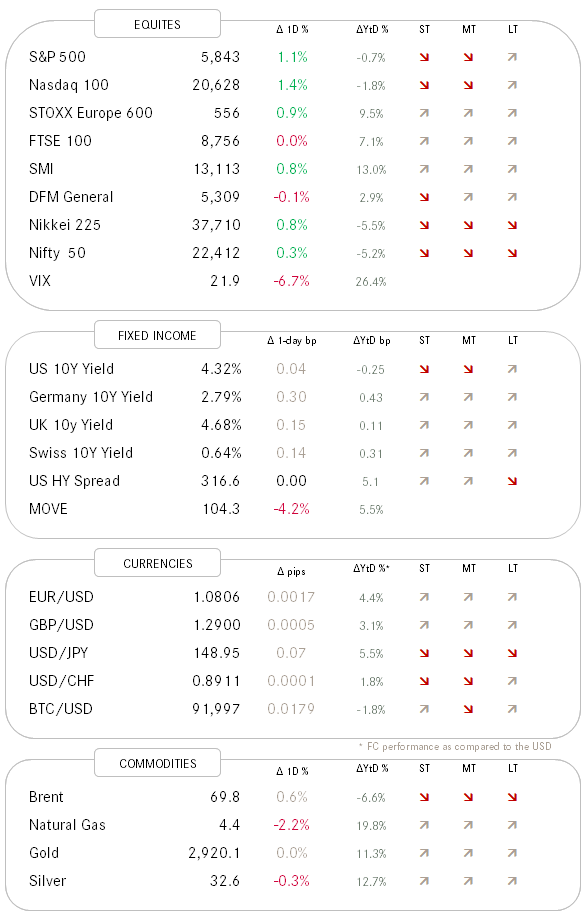 | EQUITES | | Δ 1D % | ΔYtD % | ST | MT | LT |
|---|---|---|---|---|---|---|
| S&P 500 | 5,843 | 1.1% | -0.7% | ↘ | ↘ | ↗ |
| Nasdaq 100 | 20,628 | 1.4% | -1.8% | ↘ | ↘ | ↗ |
| STOXX Europe 600 | 556 | 0.9% | 9.5% | ↗ | ↗ | ↗ |
| FTSE 100 | 8,756 | 0.0% | 7.1% | ↗ | ↗ | ↗ |
| SMI | 13,113 | 0.8% | 13.0% | ↗ | ↗ | ↗ |
| DFM General | 5,309 | -0.1% | 2.9% | ↘ | ↗ | ↗ |
| Nikkei 225 | 37,710 | 0.8% | -5.5% | ↘ | ↘ | ↘ |
| Nifty 50 | 22,412 | 0.3% | -5.2% | ↘ | ↘ | ↘ |
| VIX | 21.9 | -6.7% | 26.4% | | | |

| FIXED INCOME | | Δ 1-day bp | ΔYtD bp | ST | MT | LT |
|---|---|---|---|---|---|---|
| US 10Y Yield | 4.32% | 0.04 | -0.25 | ↘ | ↘ | ↗ |
| Germany 10Y Yield | 2.79% | 0.30 | 0.43 | ↗ | ↗ | ↗ |
| UK 10y Yield | 4.68% | 0.15 | 0.11 | ↗ | ↗ | ↗ |
| Swiss 10Y Yield | 0.64% | 0.14 | 0.31 | ↗ | ↗ | ↗ |
| US HY Spread | 316.6 | 0.00 | 5.1 | ↗ | ↗ | ↘ |
| MOVE | 104.3 | -4.2% | 5.5% | | | |

| CURRENCIES | | Δ pips | ΔYtD %* | ST | MT | LT |
|---|---|---|---|---|---|---|
| EUR/USD | 1.0806 | 0.0017 | 4.4% | ↗ | ↗ | ↗ |
| GBP/USD | 1.2900 | 0.0005 | 3.1% | ↗ | ↗ | ↗ |
| USD/JPY | 148.95 | 0.07 | 5.5% | ↘ | ↘ | ↘ |
| USD/CHF | 0.8911 | 0.0001 | 1.8% | ↘ | ↘ | ↗ |
| BTC/USD | 91,997 | 0.0179 | -1.8% | ↗ | ↘ | ↗ |

* FC performance as compared to the USD

| COMMODITIES | | Δ 1D % | ΔYtD % | ST | MT | LT |
|---|---|---|---|---|---|---|
| Brent | 69.8 | 0.6% | -6.6% | ↘ | ↘ | ↘ |
| Natural Gas | 4.4 | -2.2% | 19.8% | ↗ | ↗ | ↗ |
| Gold | 2,920.1 | 0.0% | 11.3% | ↗ | ↗ | ↗ |
| Silver | 32.6 | -0.3% | 12.7% | ↗ | ↗ | ↗ |